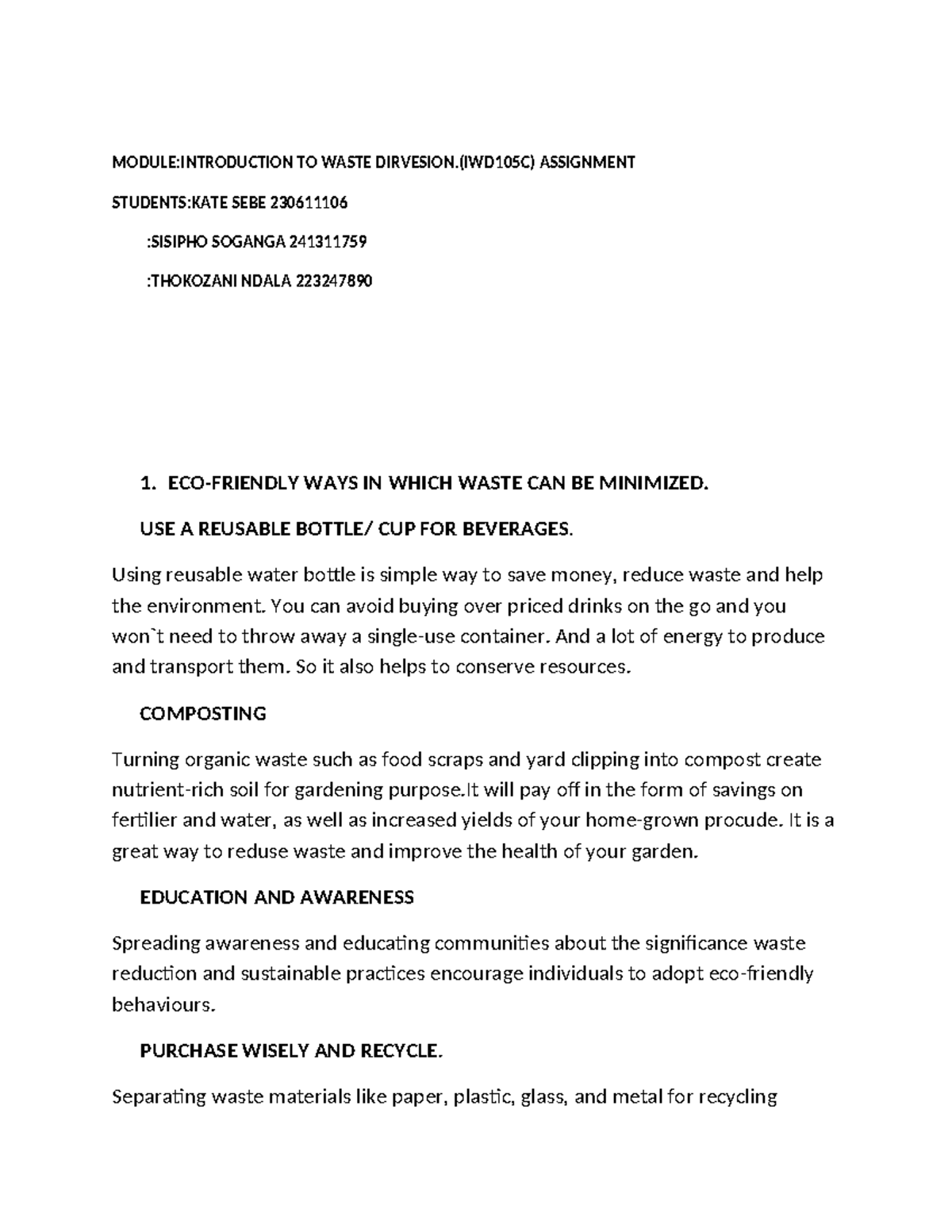 MODULE:INTRODUCTION TO WASTE DIRVESION.(IWD105C) ASSIGNMENT

STUDENTS:KATE SEBE 230611106

:SISIPHO SOGANGA 241311759

:THOKOZANI NDALA 223247890

1. ECO-FRIENDLY WAYS IN WHICH WASTE CAN BE MINIMIZED.

USE A REUSABLE BOTTLE/ CUP FOR BEVERAGES.

Using reusable water bottle is simple way to save money, reduce waste and help the environment. You can avoid buying over priced drinks on the go and you won`t need to throw away a single-use container. And a lot of energy to produce and transport them. So it also helps to conserve resources.

COMPOSTING

Turning organic waste such as food scraps and yard clipping into compost create nutrient-rich soil for gardening purpose.It will pay off in the form of savings on fertilier and water, as well as increased yields of your home-grown procude. It is a great way to reduse waste and improve the health of your garden.

EDUCATION AND AWARENESS

Spreading awareness and educating communities about the significance waste reduction and sustainable practices encourage individuals to adopt eco-friendly behaviours.

PURCHASE WISELY AND RECYCLE.

Separating waste materials like paper, plastic, glass, and metal for recycling